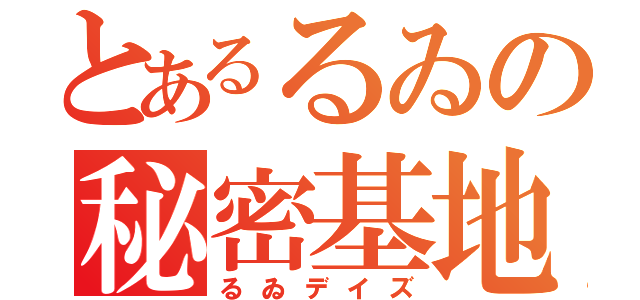 とあるるゐの
秘密基地
るゐデイズ